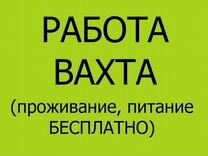 РАБОТА
ВАХТА
(проживание, питание
БЕСПЛАТНО)